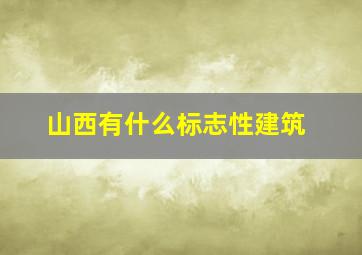 山西有什么标志性建筑